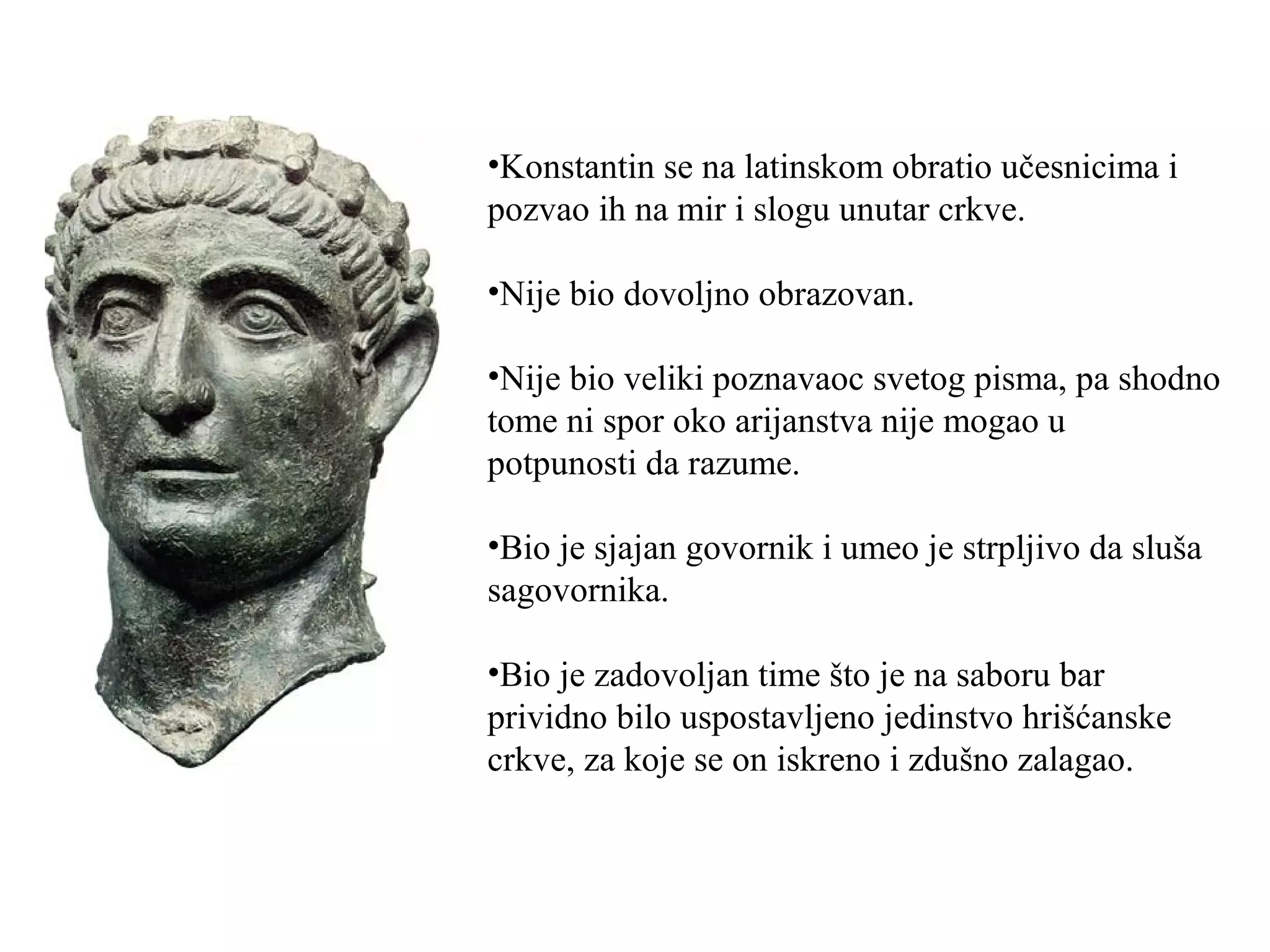 •Konstantin se na latinskom obratio učesnicima i pozvao ih na mir i slogu unutar crkve.

•Nije bio dovoljno obrazovan.

•Nije bio veliki poznavaoc svetog pisma, pa shodno tome ni spor oko arijanstva nije mogao u potpunosti da razume.

•Bio je sjajan govornik i umeo je strpljivo da sluša sagovornika.

•Bio je zadovoljan time što je na saboru bar prividno bilo uspostavljeno jedinstvo hrišćanske crkve, za koje se on iskreno i zdušno zalagao.